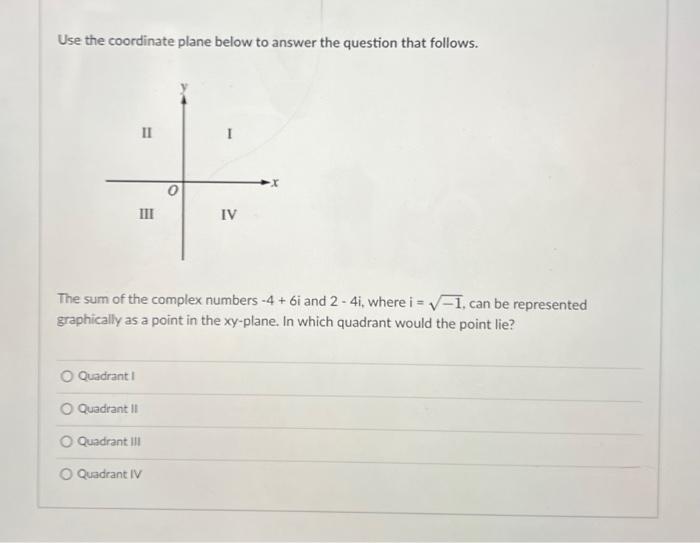 Use the coordinate plane below to answer the question that follows.

y
II
I
O
x
III
IV

The sum of the complex numbers -4 + 6i and 2 - 4i, where i = $\sqrt{-1}$, can be represented graphically as a point in the xy-plane. In which quadrant would the point lie?

Quadrant I

Quadrant II

Quadrant III

Quadrant IV